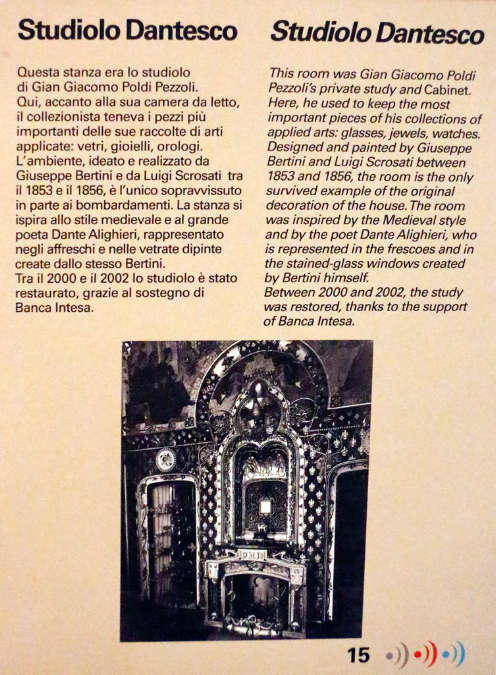 Studiolo Dantesco

Questa stanza era lo studiolo di Gian Giacomo Poldi Pezzoli. Qui, accanto alla sua camera da letto, il collezionista teneva i pezzi più importanti delle sue raccolte di arti applicate: vetri, gioielli, orologi. L'ambiente, ideato e realizzato da Giuseppe Bertini e da Luigi Scrosati tra il 1853 e il 1856, è l'unico sopravvissuto in parte ai bombardamenti. La stanza si ispira allo stile medievale e al grande poeta Dante Alighieri, rappresentato negli affreschi e nelle vetrate dipinte create dallo stesso Bertini.
Tra il 2000 e il 2002 lo studiolo è stato restaurato, grazie al sostegno di Banca Intesa.

Studiolo Dantesco

This room was Gian Giacomo Poldi Pezzoli's private study and Cabinet. Here, he used to keep the most important pieces of his collections of applied arts: glasses, jewels, watches. Designed and painted by Giuseppe Bertini and Luigi Scrosati between 1853 and 1856, the room is the only survived example of the original decoration of the house. The room was inspired by the Medieval style and by the poet Dante Alighieri, who is represented in the frescoes and in the stained-glass windows created by Bertini himself.
Between 2000 and 2002, the study was restored, thanks to the support of Banca Intesa.

15